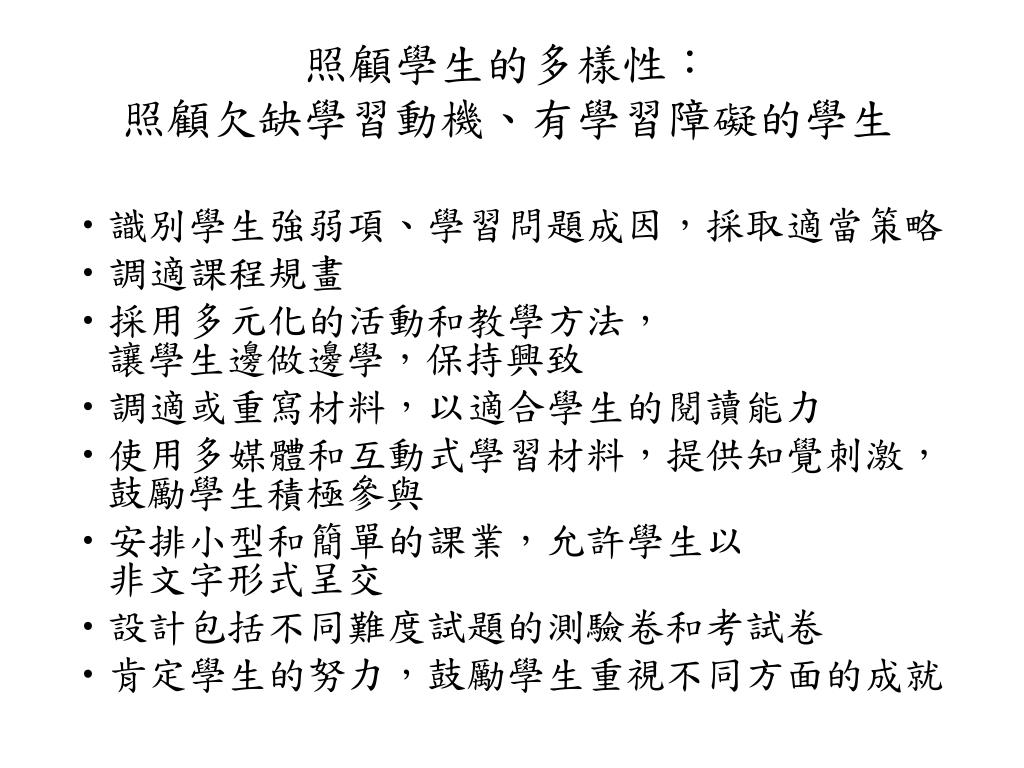 照顧學生的多樣性：
照顧欠缺學習動機、有學習障礙的學生

• 識別學生強弱項、學習問題成因，採取適當策略
• 調適課程規畫
• 採用多元化的活動和教學方法，讓學生邊做邊學，保持興致
• 調適或重寫材料，以適合學生的閱讀能力
• 使用多媒體和互動式學習材料，提供知覺刺激，鼓勵學生積極參與
• 安排小型和簡單的課業，允許學生以非文字形式呈交
• 設計包括不同難度試題的測驗卷和考試卷
• 肯定學生的努力，鼓勵學生重視不同方面的成就